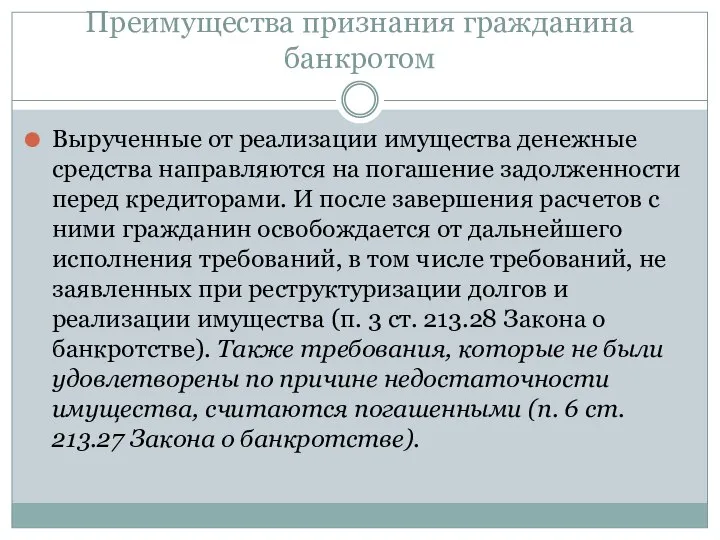 Преимущества признания гражданина банкротом

Вырученные от реализации имущества денежные средства направляются на погашение задолженности перед кредиторами. И после завершения расчетов с ними гражданин освобождается от дальнейшего исполнения требований, в том числе требований, не заявленных при реструктуризации долгов и реализации имущества (п. 3 ст. 213.28 Закона о банкротстве). Также требования, которые не были удовлетворены по причине недостаточности имущества, считаются погашенными (п. 6 ст. 213.27 Закона о банкротстве).